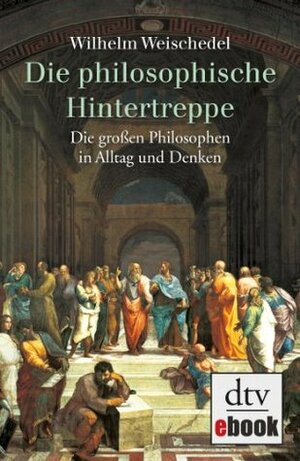 Wilhelm Weischedel

Die philosophische Hintertreppe

Die großen Philosophen in Alltag und Denken

dtv

ebook